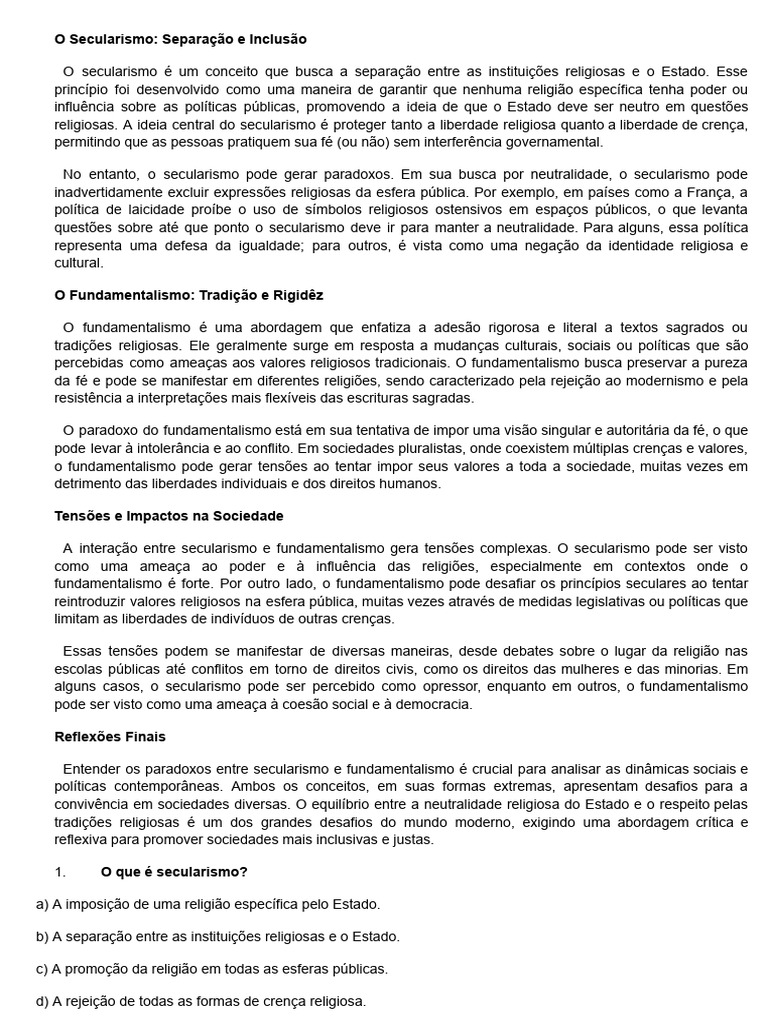 O Secularismo: Separação e Inclusão

O secularismo é um conceito que busca a separação entre as instituições religiosas e o Estado. Esse princípio foi desenvolvido como uma maneira de garantir que nenhuma religião específica tenha poder ou influência sobre as políticas públicas, promovendo a ideia de que o Estado deve ser neutro em questões religiosas. A ideia central do secularismo é proteger tanto a liberdade religiosa quanto a liberdade de crença, permitindo que as pessoas pratiquem sua fé (ou não) sem interferência governamental.

No entanto, o secularismo pode gerar paradoxos. Em sua busca por neutralidade, o secularismo pode inadvertidamente excluir expressões religiosas da esfera pública. Por exemplo, em países como a França, a política de laicidade proíbe o uso de símbolos religiosos ostensivos em espaços públicos, o que levanta questões sobre até que ponto o secularismo deve ir para manter a neutralidade. Para alguns, essa política representa uma defesa da igualdade; para outros, é vista como uma negação da identidade religiosa e cultural.

O Fundamentalismo: Tradição e Rigidêz

O fundamentalismo é uma abordagem que enfatiza a adesão rigorosa e literal a textos sagrados ou tradições religiosas. Ele geralmente surge em resposta a mudanças culturais, sociais ou políticas que são percebidas como ameaças aos valores religiosos tradicionais. O fundamentalismo busca preservar a pureza da fé e pode se manifestar em diferentes religiões, sendo caracterizado pela rejeição ao modernismo e pela resistência a interpretações mais flexíveis das escrituras sagradas.

O paradoxo do fundamentalismo está em sua tentativa de impor uma visão singular e autoritária da fé, o que pode levar à intolerância e ao conflito. Em sociedades pluralistas, onde coexistem múltiplas crenças e valores, o fundamentalismo pode gerar tensões ao tentar impor seus valores a toda a sociedade, muitas vezes em detrimento das liberdades individuais e dos direitos humanos.

Tensões e Impactos na Sociedade

A interação entre secularismo e fundamentalismo gera tensões complexas. O secularismo pode ser visto como uma ameaça ao poder e à influência das religiões, especialmente em contextos onde o fundamentalismo é forte. Por outro lado, o fundamentalismo pode desafiar os princípios seculares ao tentar reintroduzir valores religiosos na esfera pública, muitas vezes através de medidas legislativas ou políticas que limitam as liberdades de indivíduos de outras crenças.

Essas tensões podem se manifestar de diversas maneiras, desde debates sobre o lugar da religião nas escolas públicas até conflitos em torno de direitos civis, como os direitos das mulheres e das minorias. Em alguns casos, o secularismo pode ser percebido como opressor, enquanto em outros, o fundamentalismo pode ser visto como uma ameaça à coesão social e à democracia.

Reflexões Finais

Entender os paradoxos entre secularismo e fundamentalismo é crucial para analisar as dinâmicas sociais e políticas contemporâneas. Ambos os conceitos, em suas formas extremas, apresentam desafios para a convivência em sociedades diversas. O equilíbrio entre a neutralidade religiosa do Estado e o respeito pelas tradições religiosas é um dos grandes desafios do mundo moderno, exigindo uma abordagem crítica e reflexiva para promover sociedades mais inclusivas e justas.

1. O que é secularismo?

a) A imposição de uma religião específica pelo Estado.

b) A separação entre as instituições religiosas e o Estado.

c) A promoção da religião em todas as esferas públicas.

d) A rejeição de todas as formas de crença religiosa.